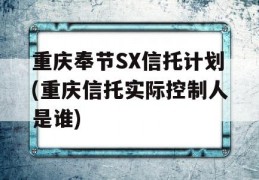 重庆奉节SX信托计划(重庆信托实际控制人是谁)